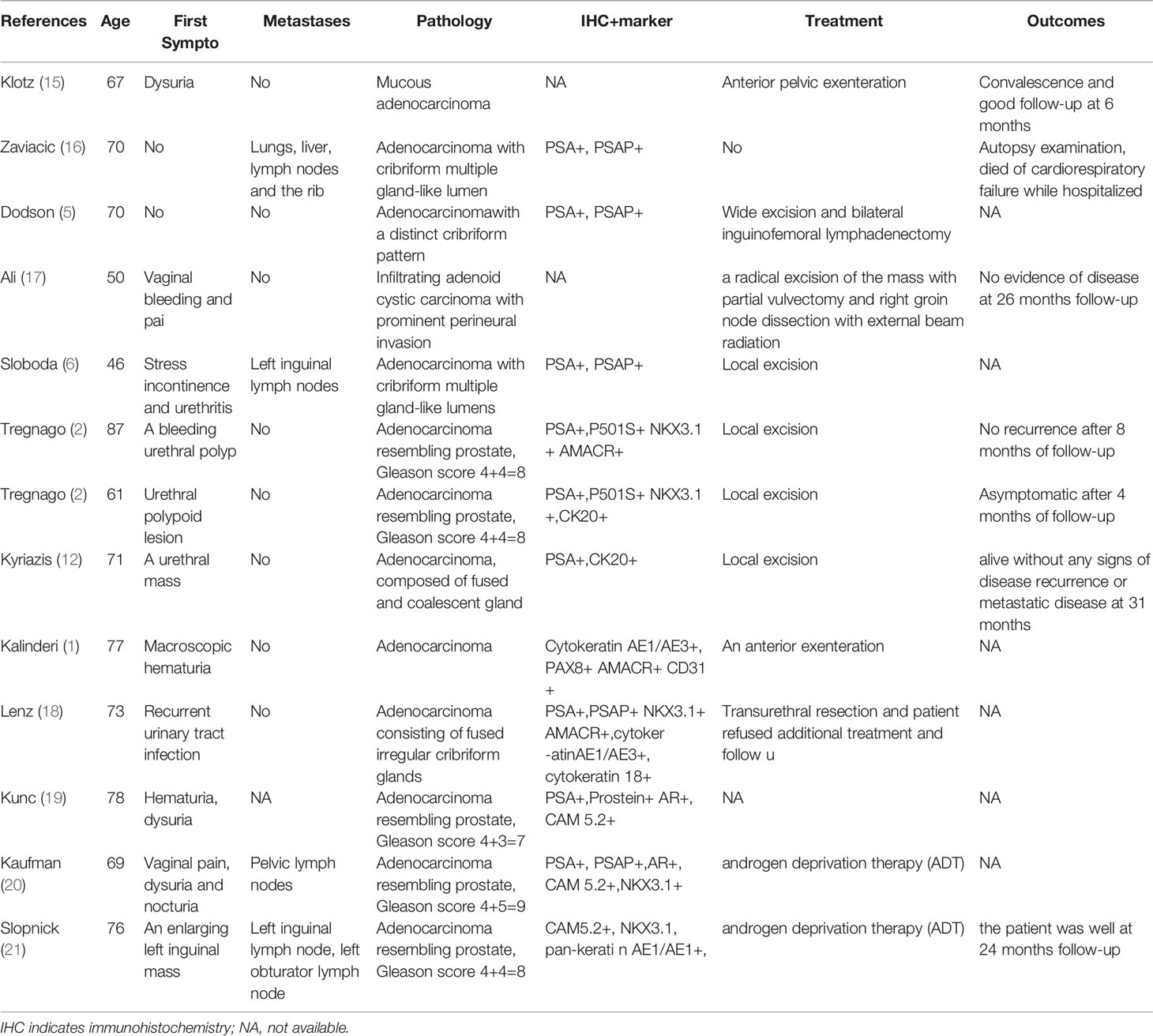 | References | Age | First Sympto | Metastases | Pathology | IHC+marker | Treatment | Outcomes |
|---|---|---|---|---|---|---|---|
| Klotz (15) | 67 | Dysuria | No | Mucous adenocarcinoma | NA | Anterior pelvic exenteration | Convalescence and good follow-up at 6 months |
| Zaviacic (16) | 70 | No | Lungs, liver, lymph nodes and the rib | Adenocarcinoma with cribriform multiple gland-like lumen | PSA+, PSAP+ | No | Autopsy examination, died of cardiorespiratory failure while hospitalized |
| Dodson (5) | 70 | No | No | Adenocarcinomawith a distinct cribriform pattern | PSA+, PSAP+ | Wide excision and bilateral inguinofemoral lymphadenectomy | NA |
| Ali (17) | 50 | Vaginal bleeding and pai | No | Infiltrating adenoid cystic carcinoma with prominent perineural invasion | NA | a radical excision of the mass with partial vulvectomy and right groin node dissection with external beam radiation | No evidence of disease at 26 months follow-up |
| Sloboda (6) | 46 | Stress incontinence and urethritis | Left inguinal lymph nodes | Adenocarcinoma with cribriform multiple gland-like lumens | PSA+, PSAP+ | Local excision | NA |
| Tregnago (2) | 87 | A bleeding urethral polyp | No | Adenocarcinoma resembling prostate, Gleason score 4+4=8 | PSA+,P501S+ NKX3.1 + AMACR+ | Local excision | No recurrence after 8 months of follow-up |
| Tregnago (2) | 61 | Urethral polypoid lesion | No | Adenocarcinoma resembling prostate, Gleason score 4+4=8 | PSA+,P501S+ NKX3.1 +,CK20+ | Local excision | Asymptomatic after 4 months of follow-up |
| Kyriazis (12) | 71 | A urethral mass | No | Adenocarcinoma, composed of fused and coalescent gland | PSA+,CK20+ | Local excision | alive without any signs of disease recurrence or metastatic disease at 31 months |
| Kalinderi (1) | 77 | Macroscopic hematuria | No | Adenocarcinoma | Cytokeratin AE1/AE3+, PAX8+ AMACR+ CD31 + | An anterior exenteration | NA |
| Lenz (18) | 73 | Recurrent urinary tract infection | No | Adenocarcinoma consisting of fused irregular cribriform glands | PSA+,PSAP+ NKX3.1+ AMACR+,cytoker -atinAE1/AE3+, cytokeratin 18+ | Transurethral resection and patient refused additional treatment and follow u | NA |
| Kunc (19) | 78 | Hematuria, dysuria | NA | Adenocarcinoma resembling prostate, Gleason score 4+3=7 | PSA+,Prostein+ AR+, CAM 5.2+ | NA | NA |
| Kaufman (20) | 69 | Vaginal pain, dysuria and nocturia | Pelvic lymph nodes | Adenocarcinoma resembling prostate, Gleason score 4+5=9 | PSA+, PSAP+,AR+, CAM 5.2+,NKX3.1+ | androgen deprivation therapy (ADT) | NA |
| Slopnick (21) | 76 | An enlarging left inguinal mass | Left inguinal lymph node, left obturator lymph node | Adenocarcinoma resembling prostate, Gleason score 4+4=8 | CAM5.2+, NKX3.1, pan-kerati n AE1/AE1+, | androgen deprivation therapy (ADT) | the patient was well at 24 months follow-up |

IHC indicates immunohistochemistry; NA, not available.